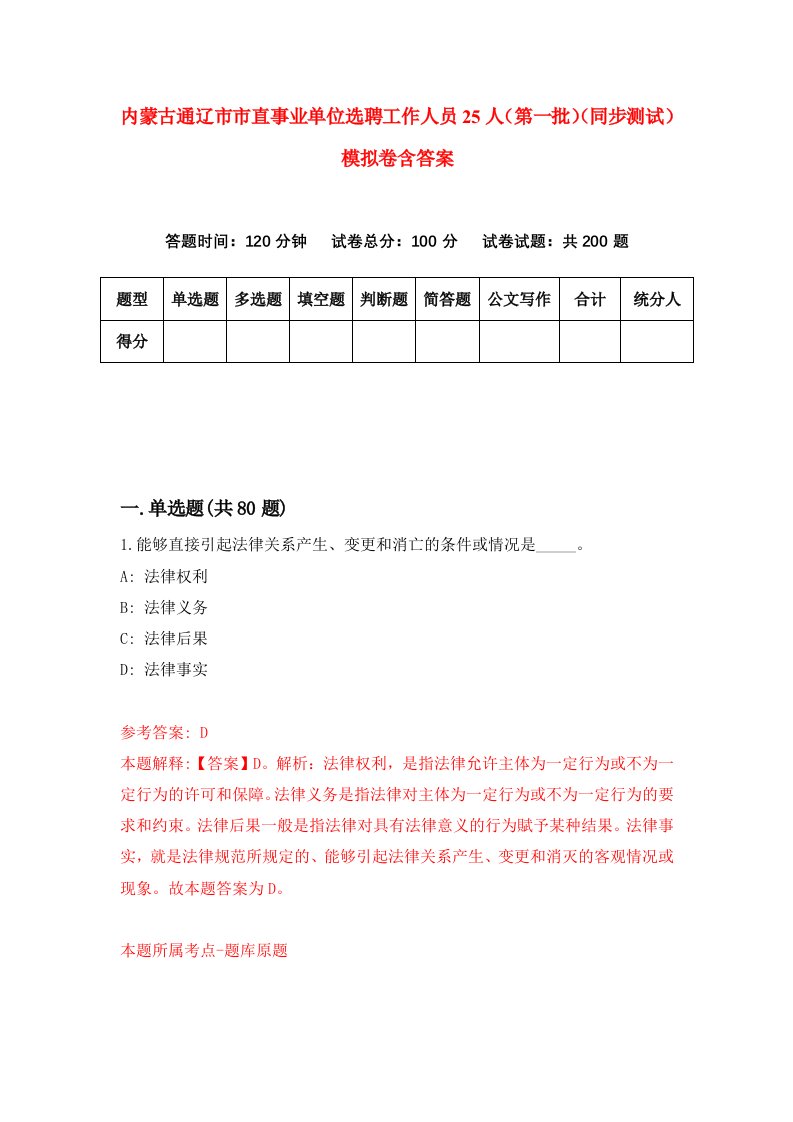 内蒙古通辽市市直事业单位选聘工作人员25人（第一批）(同步测试）模拟卷含答案

答题时间：120分钟　试卷总分：100分　试卷试题：共200题

| 题型 | 单选题 | 多选题 | 填空题 | 判断题 | 简答题 | 公文写作 | 合计 | 统分人 |
|---|---|---|---|---|---|---|---|---|
| 得分 | | | | | | | | |

一.单选题(共80题)

1.能够直接引起法律关系产生、变更和消亡的条件或情况是_____。
A: 法律权利
B: 法律义务
C: 法律后果
D: 法律事实

参考答案: D
本题解释:【答案】D。解析：法律权利，是指法律允许主体为一定行为或不为一定行为的许可和保障。法律义务是指法律对主体为一定行为或不为一定行为的要求和约束。法律后果一般是指法律对具有法律意义的行为赋予某种结果。法律事实，就是法律规范所规定的、能够引起法律关系产生、变更和消灭的客观情况或现象。故本题答案为D。

本题所属考点-题库原题